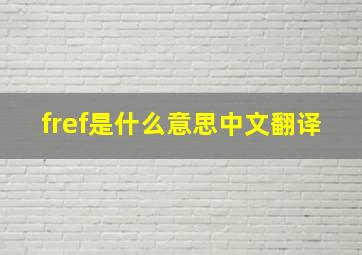 fref是什么意思中文翻译